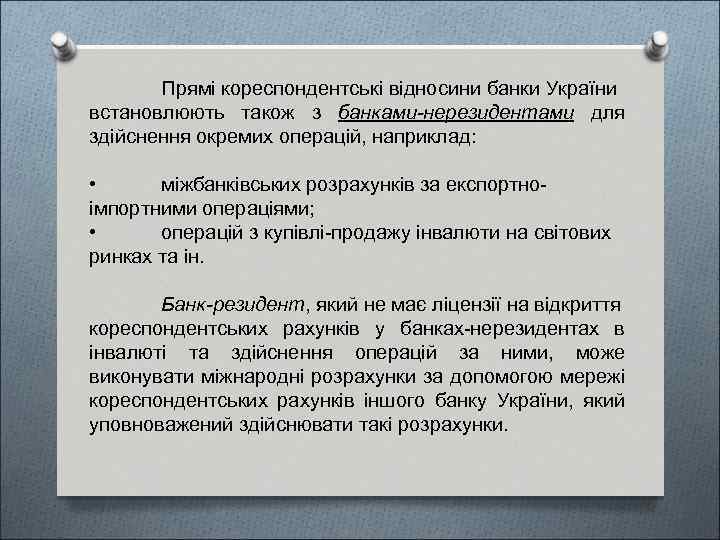 Прямі кореспондентські відносини банки України встановлюють також з банками-нерезидентами для здійснення окремих операцій, наприклад:

• міжбанківських розрахунків за експортно-імпортними операціями;
• операцій з купівлі-продажу інвалюти на світових ринках та ін.

Банк-резидент, який не має ліцензії на відкриття кореспондентських рахунків у банках-нерезидентах в інвалюті та здійснення операцій за ними, може виконувати міжнародні розрахунки за допомогою мережі кореспондентських рахунків іншого банку України, який уповноважений здійснювати такі розрахунки.